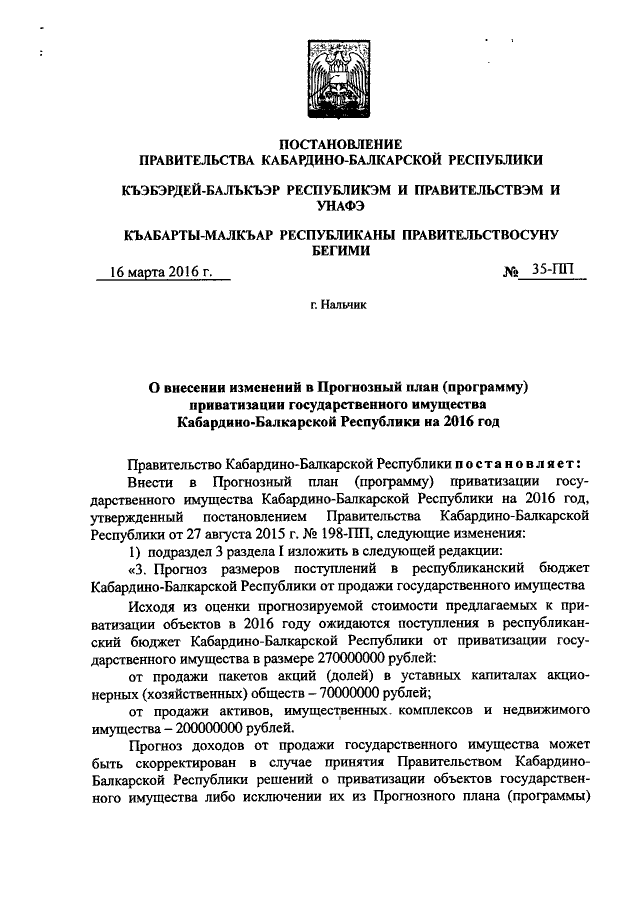 ПОСТАНОВЛЕНИЕ
ПРАВИТЕЛЬСТВА КАБАРДИНО-БАЛКАРСКОЙ РЕСПУБЛИКИ

КЪЭБЭРДЕЙ-БАЛЪКЪЭР РЕСПУБЛИКЭМ И ПРАВИТЕЛЬСТВЭМ И УНАФЭ

КЪАБАРТЫ-МАЛКЪАР РЕСПУБЛИКАНЫ ПРАВИТЕЛЬСТВОСУНУ БЕГИМИ

16 марта 2016 г. № 35-ПП

г. Нальчик

О внесении изменений в Прогнозный план (программу) приватизации государственного имущества Кабардино-Балкарской Республики на 2016 год

Правительство Кабардино-Балкарской Республики постановляет:

Внести в Прогнозный план (программу) приватизации государственного имущества Кабардино-Балкарской Республики на 2016 год, утвержденный постановлением Правительства Кабардино-Балкарской Республики от 27 августа 2015 г. № 198-ПП, следующие изменения:

1) подраздел 3 раздела I изложить в следующей редакции:

«3. Прогноз размеров поступлений в республиканский бюджет Кабардино-Балкарской Республики от продажи государственного имущества

Исходя из оценки прогнозируемой стоимости предлагаемых к приватизации объектов в 2016 году ожидаются поступления в республиканский бюджет Кабардино-Балкарской Республики от приватизации государственного имущества в размере 270000000 рублей:

от продажи пакетов акций (долей) в уставных капиталах акционерных (хозяйственных) обществ – 70000000 рублей;

от продажи активов, имущественных комплексов и недвижимого имущества – 200000000 рублей.

Прогноз доходов от продажи государственного имущества может быть скорректирован в случае принятия Правительством Кабардино-Балкарской Республики решений о приватизации объектов государственного имущества либо исключении их из Прогнозного плана (программы)